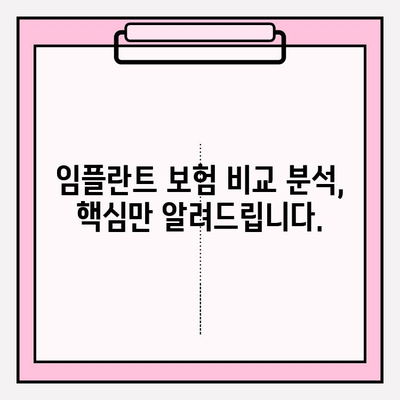 임플란트 보험 비교 분석, 핵심만 알려드립니다.